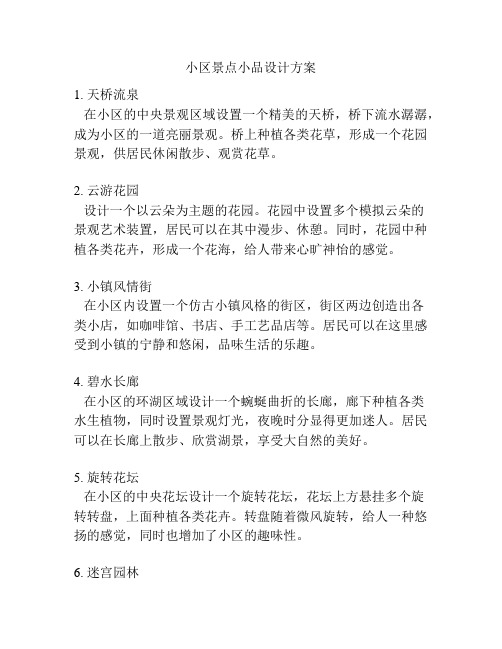 小区景点小品设计方案

1. 天桥流泉
在小区的中央景观区域设置一个精美的天桥，桥下流水潺潺，成为小区的一道亮丽景观。桥上种植各类花草，形成一个花园景观，供居民休闲散步、观赏花草。

2. 云游花园
设计一个以云朵为主题的花园。花园中设置多个模拟云朵的景观艺术装置，居民可以在其中漫步、休憩。同时，花园中种植各类花卉，形成一个花海，给人带来心旷神怡的感觉。

3. 小镇风情街
在小区内设置一个仿古小镇风格的街区，街区两边创造出各类小店，如咖啡馆、书店、手工艺品店等。居民可以在这里感受到小镇的宁静和悠闲，品味生活的乐趣。

4. 碧水长廊
在小区的环湖区域设计一个蜿蜒曲折的长廊，廊下种植各类水生植物，同时设置景观灯光，夜晚时分显得更加迷人。居民可以在长廊上散步、欣赏湖景，享受大自然的美好。

5. 旋转花坛
在小区的中央花坛设计一个旋转花坛，花坛上方悬挂多个旋转转盘，上面种植各类花卉。转盘随着微风旋转，给人一种悠扬的感觉，同时也增加了小区的趣味性。

6. 迷宫园林